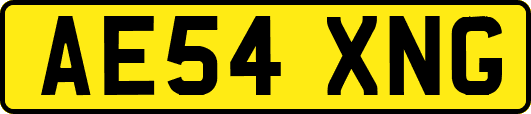 AE54 XNG